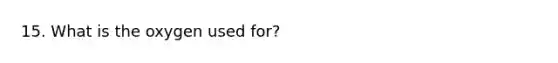 15. What is the oxygen used for?